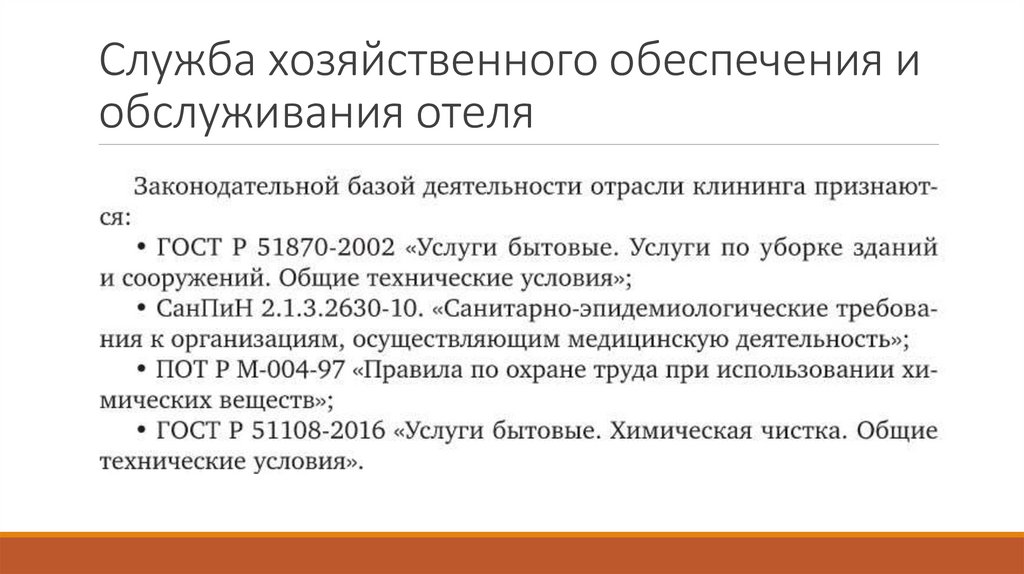 Служба хозяйственного обеспечения и обслуживания отеля

Законодательной базой деятельности отрасли клининга признаются:

• ГОСТ Р 51870-2002 «Услуги бытовые. Услуги по уборке зданий и сооружений. Общие технические условия»;
• СанПиН 2.1.3.2630-10. «Санитарно-эпидемиологические требования к организациям, осуществляющим медицинскую деятельность»;
• ПОТ Р М-004-97 «Правила по охране труда при использовании химических веществ»;
• ГОСТ Р 51108-2016 «Услуги бытовые. Химическая чистка. Общие технические условия».